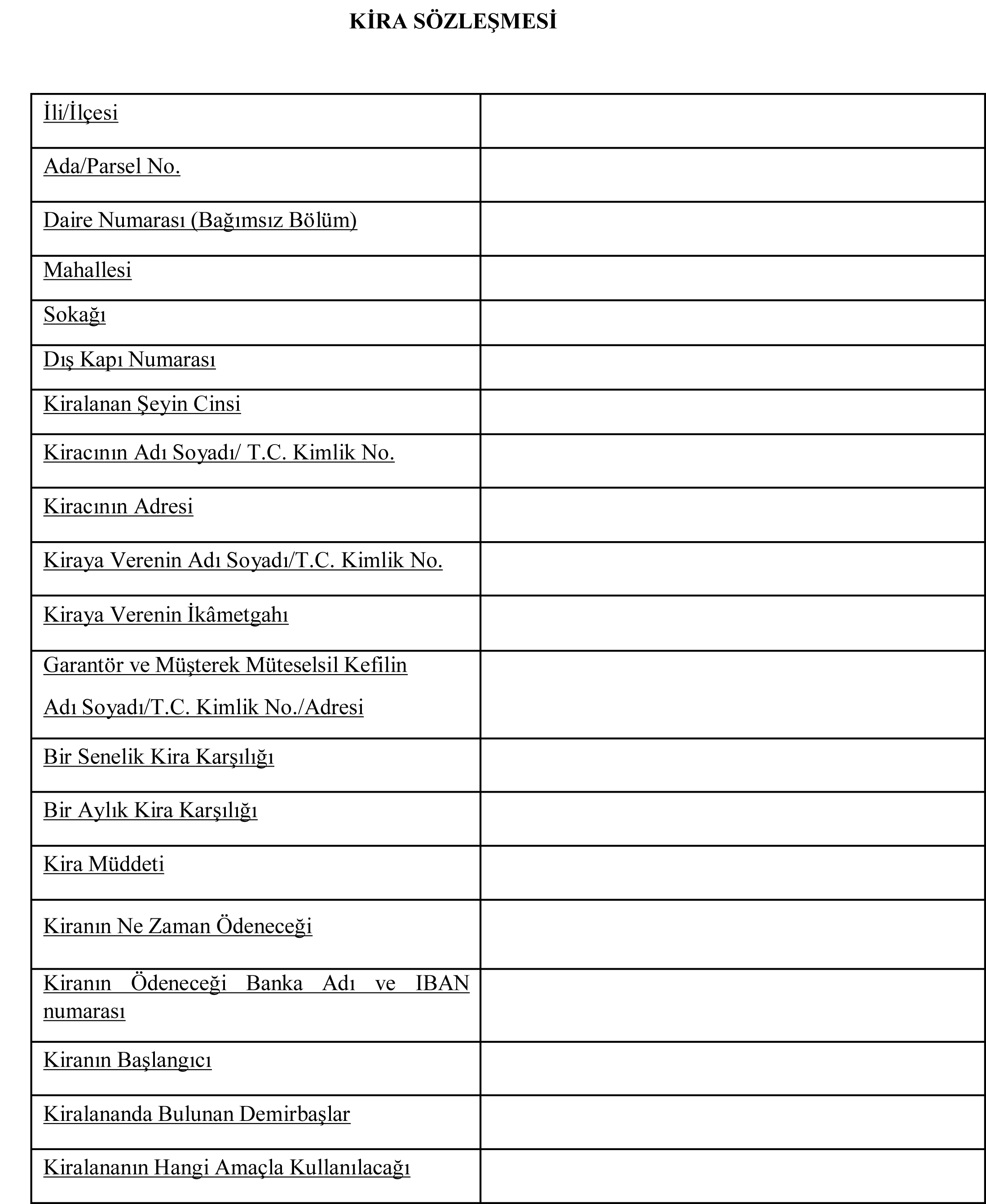 KİRA SÖZLEŞMESİ

| | |
|---|---|
| İli/İlçesi | |
| Ada/Parsel No. | |
| Daire Numarası (Bağımsız Bölüm) | |
| Mahallesi | |
| Sokağı | |
| Dış Kapı Numarası | |
| Kiralanan Şeyin Cinsi | |
| Kiracının Adı Soyadı/ T.C. Kimlik No. | |
| Kiracının Adresi | |
| Kiraya Verenin Adı Soyadı/T.C. Kimlik No. | |
| Kiraya Verenin İkâmetgahı | |
| Garantör ve Müşterek Müteselsil Kefilin Adı Soyadı/T.C. Kimlik No./Adresi | |
| Bir Senelik Kira Karşılığı | |
| Bir Aylık Kira Karşılığı | |
| Kira Müddeti | |
| Kiranın Ne Zaman Ödeneceği | |
| Kiranın Ödeneceği Banka Adı ve IBAN numarası | |
| Kiranın Başlangıcı | |
| Kiralananda Bulunan Demirbaşlar | |
| Kiralananın Hangi Amaçla Kullanılacağı | |